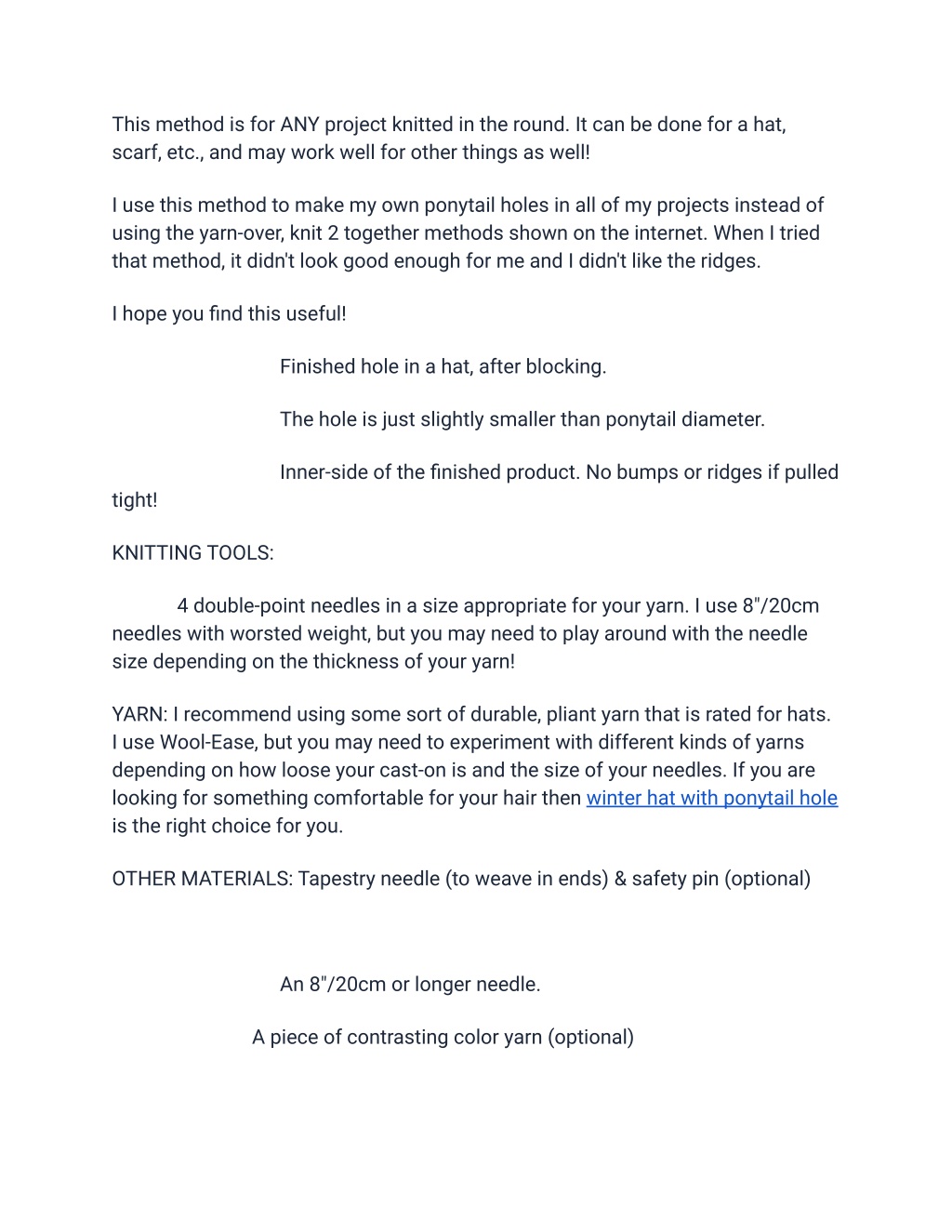 This method is for ANY project knitted in the round. It can be done for a hat, scarf, etc., and may work well for other things as well!

I use this method to make my own ponytail holes in all of my projects instead of using the yarn-over, knit 2 together methods shown on the internet. When I tried that method, it didn't look good enough for me and I didn't like the ridges.

I hope you find this useful!

Finished hole in a hat, after blocking.

The hole is just slightly smaller than ponytail diameter.

Inner-side of the finished product. No bumps or ridges if pulled tight!

KNITTING TOOLS:

4 double-point needles in a size appropriate for your yarn. I use 8"/20cm needles with worsted weight, but you may need to play around with the needle size depending on the thickness of your yarn!

YARN: I recommend using some sort of durable, pliant yarn that is rated for hats. I use Wool-Ease, but you may need to experiment with different kinds of yarns depending on how loose your cast-on is and the size of your needles. If you are looking for something comfortable for your hair then winter hat with ponytail hole is the right choice for you.

OTHER MATERIALS: Tapestry needle (to weave in ends) & safety pin (optional)

An 8"/20cm or longer needle.

A piece of contrasting color yarn (optional)